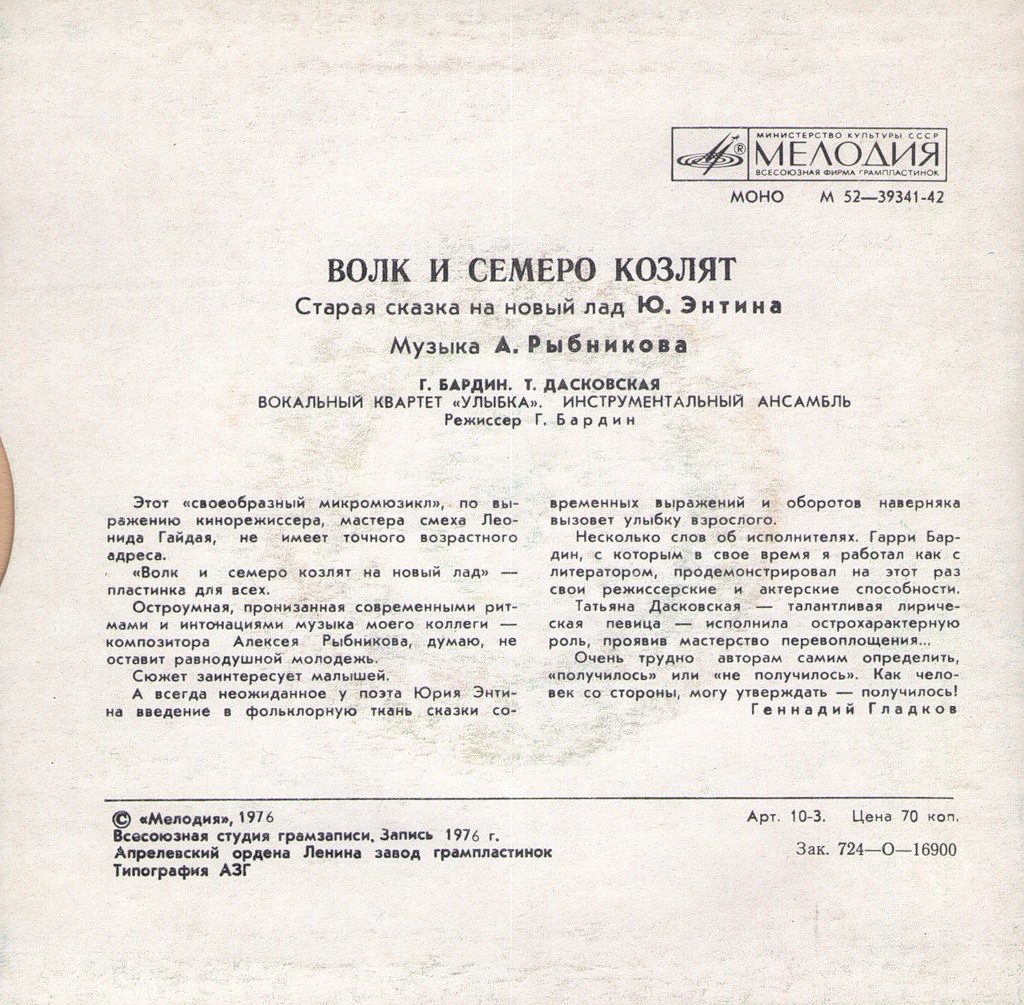 МИНИСТЕРСТВО КУЛЬТУРЫ СССР
МЕЛОДИЯ
ВСЕСОЮЗНАЯ ФИРМА ГРАМПЛАСТИНОК

МОНО М 52—39341-42

ВОЛК И СЕМЕРО КОЗЛЯТ

Старая сказка на новый лад Ю. Энтина

Музыка А. Рыбникова

Г. БАРДИН. Т. ДАСКОВСКАЯ
ВОКАЛЬНЫЙ КВАРТЕТ «УЛЫБКА». ИНСТРУМЕНТАЛЬНЫЙ АНСАМБЛЬ
Режиссер Г. Бардин

Этот «своеобразный микромюзикл», по выражению кинорежиссера, мастера смеха Леонида Гайдая, не имеет точного возрастного адреса.

«Волк и семеро козлят на новый лад» — пластинка для всех.

Остроумная, пронизанная современными ритмами и интонациями музыка моего коллеги — композитора Алексея Рыбникова, думаю, не оставит равнодушной молодежь.

Сюжет заинтересует малышей.

А всегда неожиданное у поэта Юрия Энтина введение в фольклорную ткань сказки современных выражений и оборотов наверняка вызовет улыбку взрослого.

Несколько слов об исполнителях. Гарри Бардин, с которым в свое время я работал как с литератором, продемонстрировал на этот раз свои режиссерские и актерские способности.

Татьяна Дасковская — талантливая лирическая певица — исполнила острохарактерную роль, проявив мастерство перевоплощения...

Очень трудно авторам самим определить, «получилось» или «не получилось». Как человек со стороны, могу утверждать — получилось!

Геннадий Гладков

© «Мелодия», 1976
Всесоюзная студия грамзаписи. Запись 1976 г.
Апрелевский ордена Ленина завод грампластинок
Типография АЗГ

Арт. 10-3. Цена 70 коп.
Зак. 724—О—16900